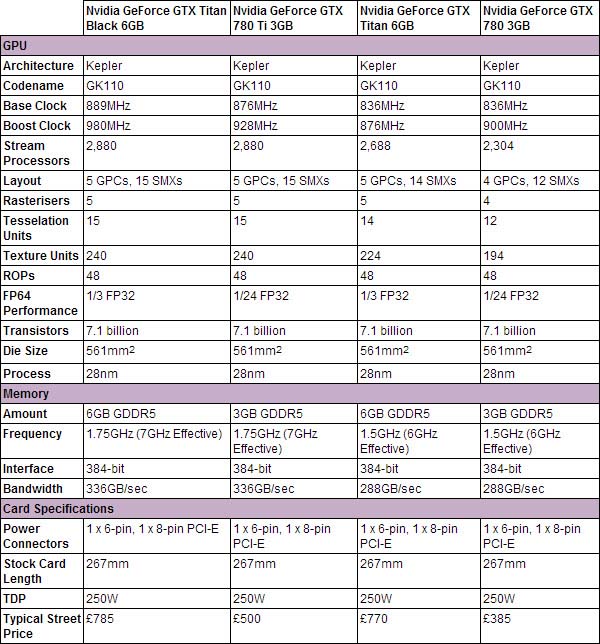 | | Nvidia GeForce GTX Titan Black 6GB | Nvidia GeForce GTX 780 Ti 3GB | Nvidia GeForce GTX Titan 6GB | Nvidia GeForce GTX 780 3GB |
|---|---|---|---|---|
| GPU | | | | |
| Architecture | Kepler | Kepler | Kepler | Kepler |
| Codename | GK110 | GK110 | GK110 | GK110 |
| Base Clock | 889MHz | 876MHz | 836MHz | 836MHz |
| Boost Clock | 980MHz | 928MHz | 876MHz | 900MHz |
| Stream Processors | 2,880 | 2,880 | 2,688 | 2,304 |
| Layout | 5 GPCs, 15 SMXs | 5 GPCs, 15 SMXs | 5 GPCs, 14 SMXs | 4 GPCs, 12 SMXs |
| Rasterisers | 5 | 5 | 5 | 4 |
| Tesselation Units | 15 | 15 | 14 | 12 |
| Texture Units | 240 | 240 | 224 | 194 |
| ROPs | 48 | 48 | 48 | 48 |
| FP64 Performance | 1/3 FP32 | 1/24 FP32 | 1/3 FP32 | 1/24 FP32 |
| Transistors | 7.1 billion | 7.1 billion | 7.1 billion | 7.1 billion |
| Die Size | 561mm$^2$ | 561mm$^2$ | 561mm$^2$ | 561mm$^2$ |
| Process | 28nm | 28nm | 28nm | 28nm |
| Memory | | | | |
| Amount | 6GB GDDR5 | 3GB GDDR5 | 6GB GDDR5 | 3GB GDDR5 |
| Frequency | 1.75GHz (7GHz Effective) | 1.75GHz (7GHz Effective) | 1.5GHz (6GHz Effective) | 1.5GHz (6GHz Effective) |
| Interface | 384-bit | 384-bit | 384-bit | 384-bit |
| Bandwidth | 336GB/sec | 336GB/sec | 288GB/sec | 288GB/sec |
| Card Specifications | | | | |
| Power Connectors | 1 x 6-pin, 1 x 8-pin PCI-E | 1 x 6-pin, 1 x 8-pin PCI-E | 1 x 6-pin, 1 x 8-pin PCI-E | 1 x 6-pin, 1 x 8-pin PCI-E |
| Stock Card Length | 267mm | 267mm | 267mm | 267mm |
| TDP | 250W | 250W | 250W | 250W |
| Typical Street Price | £785 | £500 | £770 | £385 |